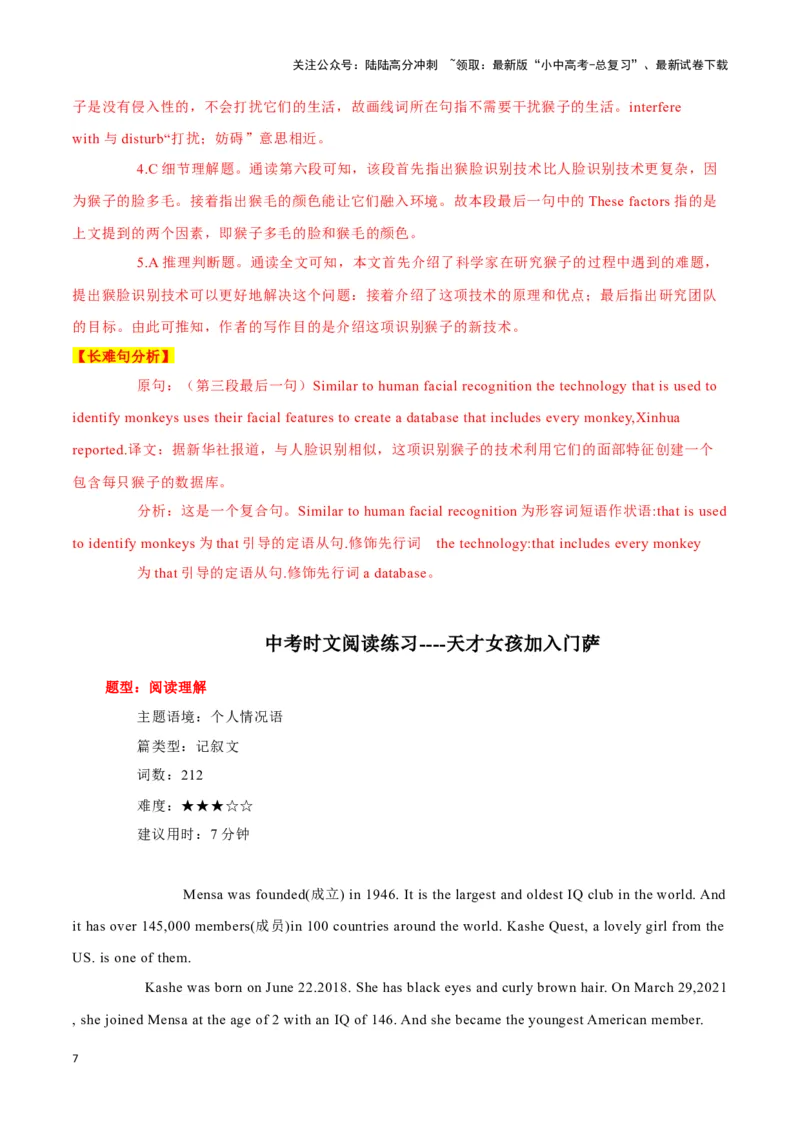 关注公众号：陆陆高分冲刺 ~领取：最新版“小中高考-总复习”、最新试卷下载

子是没有侵入性的，不会打扰它们的生活，故画线词所在句指不需要干扰猴子的生活。interfere with 与 disturb“打扰；妨碍”意思相近。

4.C 细节理解题。通读第六段可知，该段首先指出猴脸识别技术比人脸识别技术更复杂，因为猴子的脸多毛。接着指出猴毛的颜色能让它们融入环境。故本段最后一句中的 These factors 指的是上文提到的两个因素，即猴子多毛的脸和猴毛的颜色。

5.A 推理判断题。通读全文可知，本文首先介绍了科学家在研究猴子的过程中遇到的难题，提出猴脸识别技术可以更好地解决这个问题；接着介绍了这项技术的原理和优点；最后指出研究团队的目标。由此可推知，作者的写作目的是介绍这项识别猴子的新技术。

【长难句分析】

原句：（第三段最后一句）Similar to human facial recognition the technology that is used to identify monkeys uses their facial features to create a database that includes every monkey,Xinhua reported.译文：据新华社报道，与人脸识别相似，这项识别猴子的技术利用它们的面部特征创建一个包含每只猴子的数据库。

分析：这是一个复合句。Similar to human facial recognition 为形容词短语作状语:that is used to identify monkeys 为 that 引导的定语从句.修饰先行词 the technology:that includes every monkey 为 that 引导的定语从句.修饰先行词 a database。

中考时文阅读练习----天才女孩加入门萨

题型：阅读理解

主题语境：个人情况语

篇类型：记叙文

词数：212

难度：★★★☆☆

建议用时：7 分钟

Mensa was founded(成立) in 1946. It is the largest and oldest IQ club in the world. And it has over 145,000 members(成员)in 100 countries around the world. Kashe Quest, a lovely girl from the US. is one of them.

Kashe was born on June 22.2018. She has black eyes and curly brown hair. On March 29,2021 , she joined Mensa at the age of 2 with an IQ of 146. And she became the youngest American member.

7